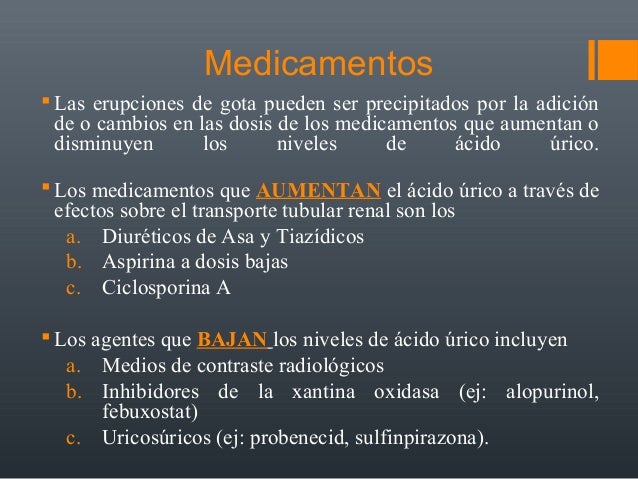 Medicamentos

Las erupciones de gota pueden ser precipitados por la adición de o cambios en las dosis de los medicamentos que aumentan o disminuyen los niveles de ácido úrico.

Los medicamentos que AUMENTAN el ácido úrico a través de efectos sobre el transporte tubular renal son los

a. Diuréticos de Asa y Tiazídicos
b. Aspirina a dosis bajas
c. Ciclosporina A

Los agentes que BAJAN los niveles de ácido úrico incluyen

a. Medios de contraste radiológicos
b. Inhibidores de la xantina oxidasa (ej: alopurinol, febuxostat)
c. Uricosúricos (ej: probenecid, sulfinpirazona).